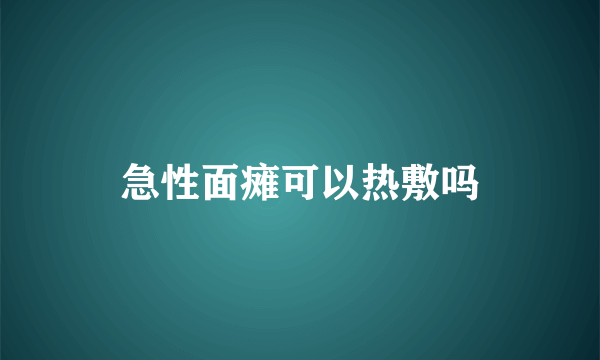 急性面瘫可以热敷吗